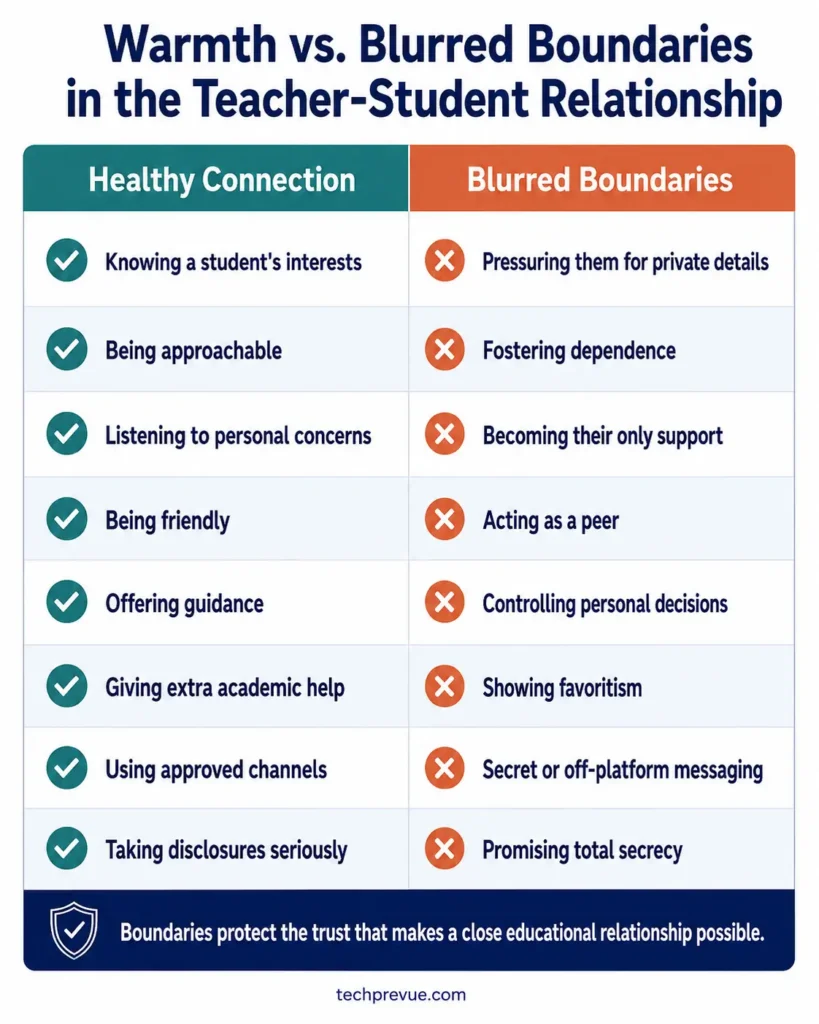 Warmth vs. Blurred Boundaries in the Teacher-Student Relationship

| Healthy Connection | Blurred Boundaries |
|---|---|
| Knowing a student's interests | Pressuring them for private details |
| Being approachable | Fostering dependence |
| Listening to personal concerns | Becoming their only support |
| Being friendly | Acting as a peer |
| Offering guidance | Controlling personal decisions |
| Giving extra academic help | Showing favoritism |
| Using approved channels | Secret or off-platform messaging |
| Taking disclosures seriously | Promising total secrecy |

Boundaries protect the trust that makes a close educational relationship possible.

techprevue.com